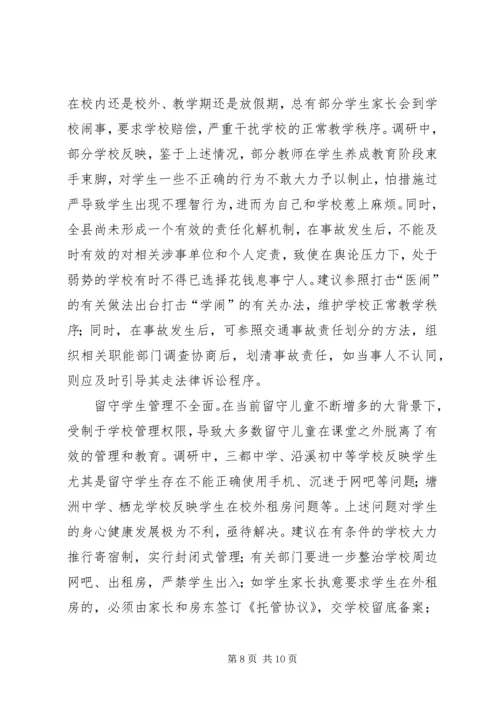 在校内还是校外、教学期还是放假期，总有部分学生家长会到学校闹事，要求学校赔偿，严重干扰学校的正常教学秩序。调研中，部分学校反映，鉴于上述情况，部分教师在学生养成教育阶段束手束脚，对学生一些不正确的行为不敢大力予以制止，怕措施过严导致学生出现不理智行为，进而为自己和学校惹上麻烦。同时，全县尚未形成一个有效的责任化解机制，在事故发生后，不能及时有效的对相关涉事单位和个人定责，致使在舆论压力下，处于弱势的学校有时不得已选择花钱息事宁人。建议参照打击“医闹”的有关做法出台打击“学闹”的有关办法，维护学校正常教学秩序；同时，在事故发生后，可参照交通事故责任划分的方法，组织相关职能部门调查协商后，划清事故责任，如当事人不认同，则应及时引导其走法律诉讼程序。

留守学生管理不全面。在当前留守儿童不断增多的大背景下，受制于学校管理权限，导致大多数留守儿童在课堂之外脱离了有效的管理和教育。调研中，三都中学、沿溪初中等学校反映学生尤其是留守学生存在不能正确使用手机、沉迷于网吧等问题；塘洲中学、栖龙学校反映学生在校外租房问题等。上述问题对学生的身心健康发展极为不利，亟待解决。建议在有条件的学校大力推行寄宿制，实行封闭式管理；有关部门要进一步整治学校周边网吧、出租房，严禁学生出入；如学生家长执意要求学生在外租房的，必须由家长和房东签订《托管协议》，交学校留底备案；

第 8 页 共 10 页